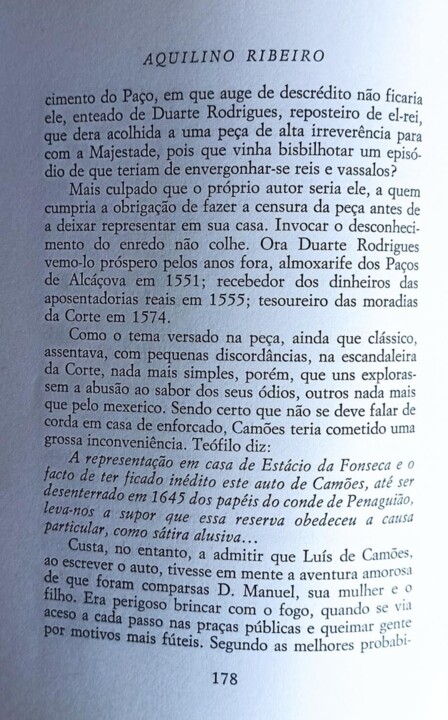 AQUILINO RIBEIRO

cimento do Paço, em que auge de descrédito não ficaria ele, enteado de Duarte Rodrigues, reposteiro de el-rei, que dera acolhida a uma peça de alta irreverência para com a Majestade, pois que vinha bisbilhotar um episódio de que teriam de envergonhar-se reis e vassalos?

Mais culpado que o próprio autor seria ele, a quem cumpria a obrigação de fazer a censura da peça antes de a deixar representar em sua casa. Invocar o desconhecimento do enredo não colhe. Ora Duarte Rodrigues vemo-lo próspero pelos anos fora, almoxarife dos Paços de Alcáçova em 1551; recebedor dos dinheiros das aposentadorias reais em 1555; tesoureiro das moradias da Corte em 1574.

Como o tema versado na peça, ainda que clássico, assentava, com pequenas discordâncias, na escandaleira da Corte, nada mais simples, porém, que uns explorassem a abusão ao sabor dos seus ódios, outros nada mais que pelo mexerico. Sendo certo que não se deve falar de corda em casa de enforcado, Camões teria cometido uma grossa inconveniência. Teófilo diz:

A representação em casa de Estácio da Fonseca e o facto de ter ficado inédito este auto de Camões, até ser desenterrado em 1645 dos papéis do conde de Penaguião, leva-nos a supor que essa reserva obedeceu a causa particular, como sátira alusiva...

Custa, no entanto, a admitir que Luís de Camões, ao escrever o auto, tivesse em mente a aventura amorosa de que foram comparsas D. Manuel, sua mulher e o filho. Era perigoso brincar com o fogo, quando se via aceso a cada passo nas praças públicas e queimar gente por motivos mais fúteis. Segundo as melhores probabi-

178